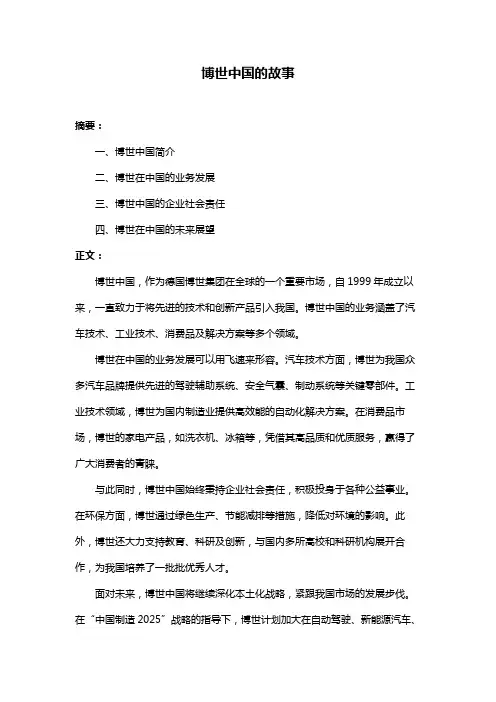 博世中国的故事

摘要：

一、博世中国简介

二、博世在中国的业务发展

三、博世中国的企业社会责任

四、博世在中国的未来展望

正文：

博世中国，作为德国博世集团在全球的一个重要市场，自 1999 年成立以来，一直致力于将先进的技术和创新产品引入我国。博世中国的业务涵盖了汽车技术、工业技术、消费品及解决方案等多个领域。

博世在中国的业务发展可以用飞速来形容。汽车技术方面，博世为我国众多汽车品牌提供先进的驾驶辅助系统、安全气囊、制动系统等关键零部件。工业技术领域，博世为国内制造业提供高效能的自动化解决方案。在消费品市场，博世的家电产品，如洗衣机、冰箱等，凭借其高品质和优质服务，赢得了广大消费者的青睐。

与此同时，博世中国始终秉持企业社会责任，积极投身于各种公益事业。在环保方面，博世通过绿色生产、节能减排等措施，降低对环境的影响。此外，博世还大力支持教育、科研及创新，与国内多所高校和科研机构展开合作，为我国培养了一批批优秀人才。

面对未来，博世中国将继续深化本土化战略，紧跟我国市场的发展步伐。在“中国制造 2025”战略的指导下，博世计划加大在自动驾驶、新能源汽车、